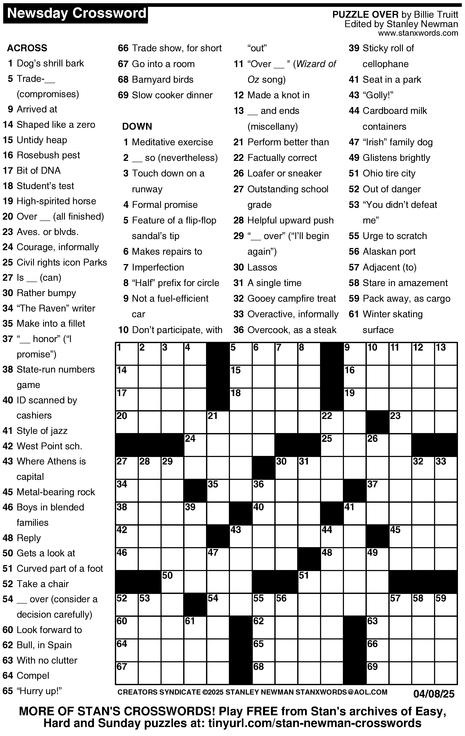 Newsday Crossword

PUZZLE OVER by Billie Truitt
Edited by Stanley Newman
www.stanxwords.com

ACROSS
1 Dog's shrill bark
5 Trade-__ (compromises)
9 Arrived at
14 Shaped like a zero
15 Untidy heap
16 Rosebush pest
17 Bit of DNA
18 Student's test
19 High-spirited horse
20 Over __ (all finished)
23 Aves. or blvds.
24 Courage, informally
25 Civil rights icon Parks
27 Is __ (can)
30 Rather bumpy
34 "The Raven" writer
35 Make into a fillet
37 "__ honor" ("I promise")
38 State-run numbers game
40 ID scanned by cashiers
41 Style of jazz
42 West Point sch.
43 Where Athens is capital
45 Metal-bearing rock
46 Boys in blended families
48 Reply
50 Gets a look at
51 Curved part of a foot
52 Take a chair
54 __ over (consider a decision carefully)
60 Look forward to
62 Bull, in Spain
63 With no clutter
64 Compel
65 "Hurry up!"
66 Trade show, for short
67 Go into a room
68 Barnyard birds
69 Slow cooker dinner

DOWN
1 Meditative exercise
2 __ so (nevertheless)
3 Touch down on a runway
4 Formal promise
5 Feature of a flip-flop sandal's tip
6 Makes repairs to
7 Imperfection
8 "Half" prefix for circle
9 Not a fuel-efficient car
10 Don't participate, with "out"
11 "Over __" (Wizard of Oz song)
12 Made a knot in
13 __ and ends (miscellany)
21 Perform better than
22 Factually correct
26 Loafer or sneaker
27 Outstanding school grade
28 Helpful upward push
29 "__ over" ("I'll begin again")
30 Lassos
31 A single time
32 Gooey campfire treat
33 Overactive, informally
36 Overcook, as a steak
39 Sticky roll of cellophane
41 Seat in a park
43 "Golly!"
44 Cardboard milk containers
47 "Irish" family dog
49 Glistens brightly
51 Ohio tire city
52 Out of danger
53 "You didn't defeat me"
55 Urge to scratch
56 Alaskan port
57 Adjacent (to)
58 Stare in amazement
59 Pack away, as cargo
61 Winter skating surface

1 2 3 4 5 6 7 8 9 10 11 12 13 14 15 16 17 18 19 20 21 22 23 24 25 26 27 28 29 30 31 32 33 34 35 36 37 38 39 40 41 42 43 44 45 46 47 48 49 50 51 52 53 54 55 56 57 58 59 60 61 62 63 64 65 66 67 68 69

CREATORS SYNDICATE ©2025 STANLEY NEWMAN STANXWORDS@AOL.COM 04/08/25

MORE OF STAN'S CROSSWORDS! Play FREE from Stan's archives of Easy, Hard and Sunday puzzles at: tinyurl.com/stan-newman-crosswords